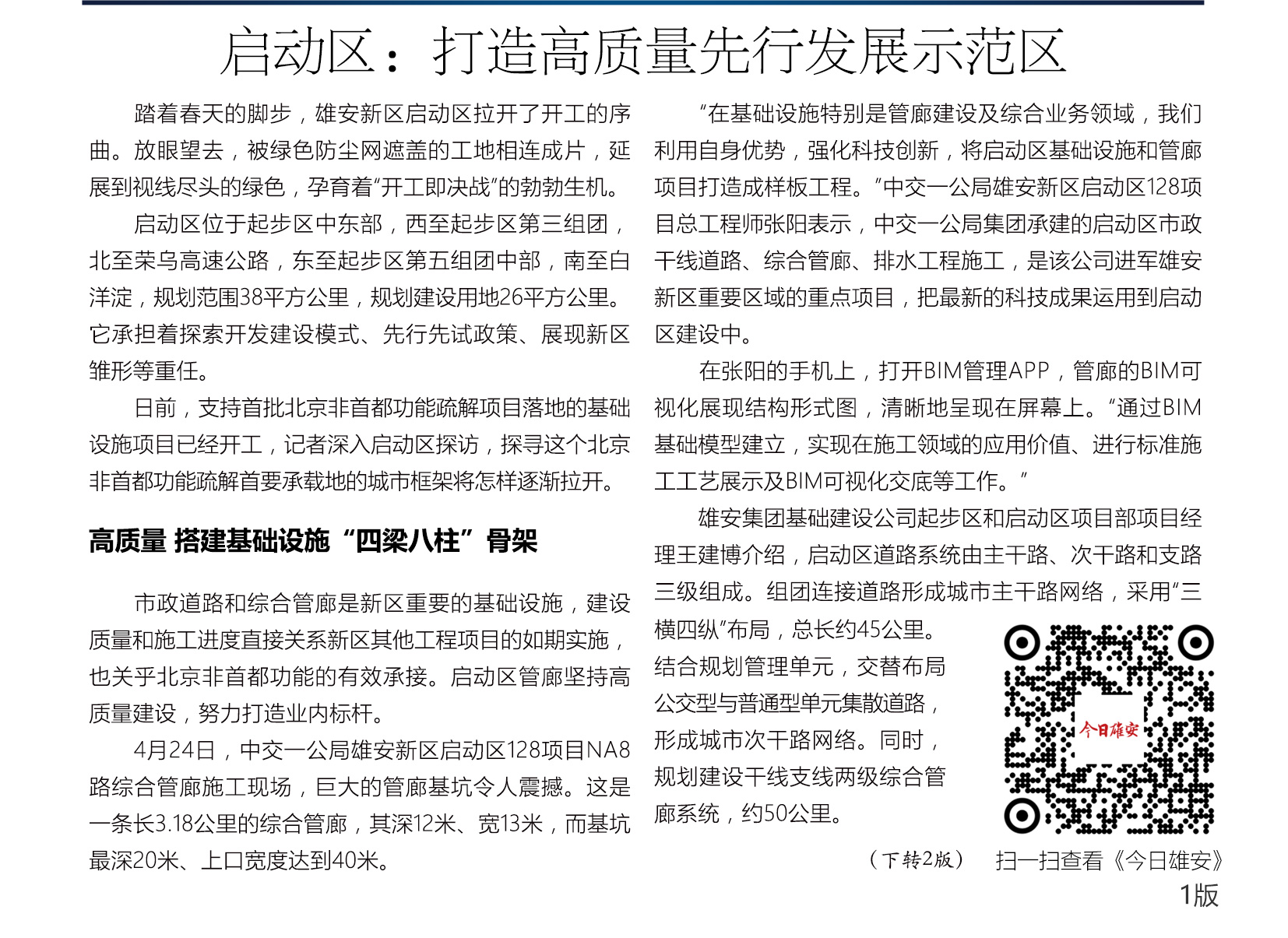 启动区：打造高质量先行发展示范区

踏着春天的脚步，雄安新区启动区拉开了开工的序曲。放眼望去，被绿色防尘网遮盖的工地相连成片，延展到视线尽头的绿色，孕育着“开工即决战”的勃勃生机。

启动区位于起步区中东部，西至起步区第三组团，北至荣乌高速公路，东至起步区第五组团中部，南至白洋淀，规划范围38平方公里，规划建设用地26平方公里。它承担着探索开发建设模式、先行先试政策、展现新区雏形等重任。

日前，支持首批北京非首都功能疏解项目落地的基础设施项目已经开工，记者深入启动区探访，探寻这个北京非首都功能疏解首要承载地的城市框架将怎样逐渐拉开。

高质量 搭建基础设施“四梁八柱”骨架

市政道路和综合管廊是新区重要的基础设施，建设质量和施工进度直接关系新区其他工程项目的如期实施，也关乎北京非首都功能的有效承接。启动区管廊坚持高质量建设，努力打造业内标杆。

4月24日，中交一公局雄安新区启动区128项目NA8路综合管廊施工现场，巨大的管廊基坑令人震撼。这是一条长3.18公里的综合管廊，其深12米、宽13米，而基坑最深20米、上口宽度达到40米。

“在基础设施特别是管廊建设及综合业务领域，我们利用自身优势，强化科技创新，将启动区基础设施和管廊项目打造成样板工程。”中交一公局雄安新区启动区128项目总工程师张阳表示，中交一公局集团承建的启动区市政干线道路、综合管廊、排水工程施工，是该公司进军雄安新区重要区域的重点项目，把最新的科技成果运用到启动区建设中。

在张阳的手机上，打开BIM管理APP，管廊的BIM可视化展现结构形式图，清晰地呈现在屏幕上。“通过BIM基础模型建立，实现在施工领域的应用价值、进行标准施工工艺展示及BIM可视化交底等工作。”

雄安集团基础建设公司起步区和启动区项目部项目经理王建博介绍，启动区道路系统由主干路、次干路和支路三级组成。组团连接道路形成城市主干路网络，采用“三横四纵”布局，总长约45公里。结合规划管理单元，交替布局公交型与普通型单元集散道路，形成城市次干路网络。同时，规划建设干线支线两级综合管廊系统，约50公里。

（下转2版）

今日雄安

扫一扫查看《今日雄安》

1版